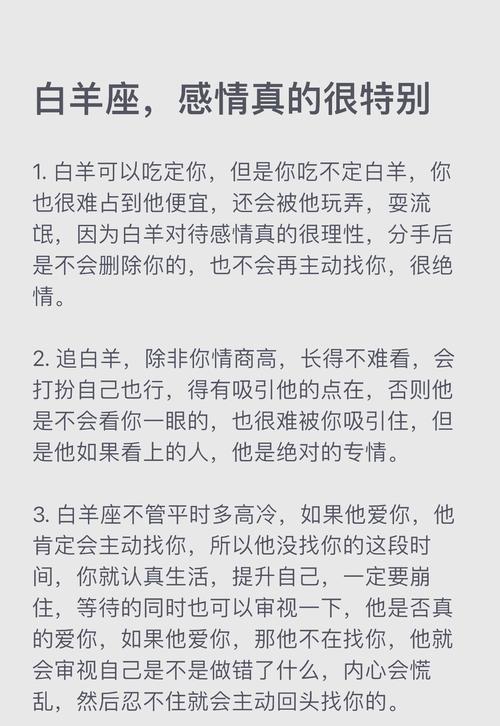 白羊座，感情真的很特别

1. 白羊可以吃定你，但是你吃不定白羊，你也很难占到他便宜，还会被他玩弄，耍流氓，因为白羊对待感情真的很理性，分手后是不会删除你的，也不会再主动找你，很绝情。

2. 追白羊，除非你情商高，长得不难看，会打扮自己也行，得有吸引他的点在，否则他是不会看你一眼的，也很难被你吸引住，但是他如果看上的人，他是绝对的专情。

3. 白羊座不管平时多高冷，如果他爱你，他肯定会主动找你，所以他没找你的这段时间，你就认真生活，提升自己，一定要崩住，等待的同时也可以审视一下，他是否真的爱你，如果他爱你，那他不在找你，他就会审视自己是不是做错了什么，内心会慌乱，然后忍不住就会主动回头找你的。